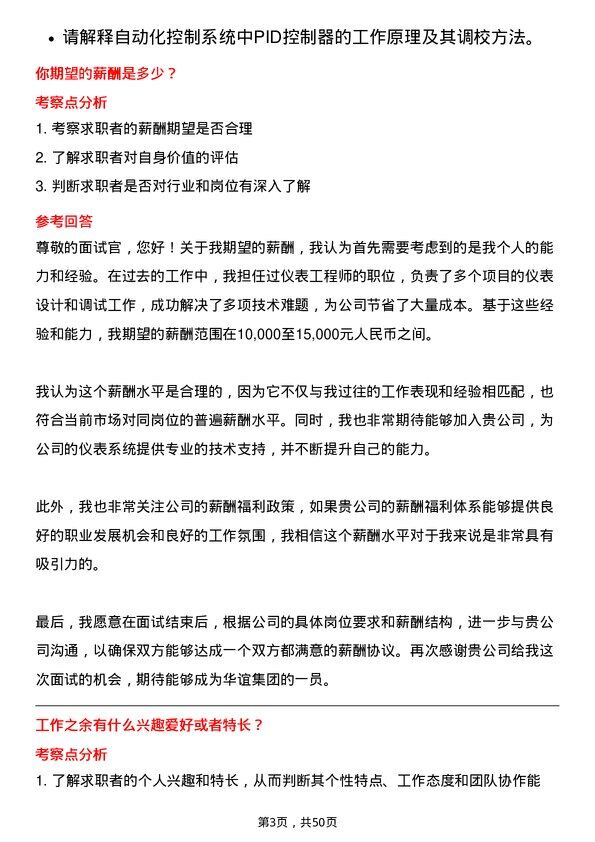 • 请解释自动化控制系统中PID控制器的工作原理及其调校方法。

你期望的薪酬是多少？

考察点分析

1. 考察求职者的薪酬期望是否合理

2. 了解求职者对自身价值的评估

3. 判断求职者是否对行业和岗位有深入了解

参考回答

尊敬的面试官，您好！关于我期望的薪酬，我认为首先需要考虑到的是我个人的能力和经验。在过去的工作中，我担任过仪表工程师的职位，负责了多个项目的仪表设计和调试工作，成功解决了多项技术难题，为公司节省了大量成本。基于这些经验和能力，我期望的薪酬范围在10,000至15,000元人民币之间。

我认为这个薪酬水平是合理的，因为它不仅与我过往的工作表现和经验相匹配，也符合当前市场对同岗位的普遍薪酬水平。同时，我也非常期待能够加入贵公司，为公司的仪表系统提供专业的技术支持，并不断提升自己的能力。

此外，我也非常关注公司的薪酬福利政策，如果贵公司的薪酬福利体系能够提供良好的职业发展机会和良好的工作氛围，我相信这个薪酬水平对于我来说是非常具有吸引力的。

最后，我愿意在面试结束后，根据公司的具体岗位要求和薪酬结构，进一步与贵公司沟通，以确保双方能够达成一个双方都满意的薪酬协议。再次感谢贵公司给我这次面试的机会，期待能够成为华谊集团的一员。

工作之余有什么兴趣爱好或者特长？

考察点分析

1. 了解求职者的个人兴趣和特长，从而判断其个性特点、工作态度和团队协作能

第3页，共50页